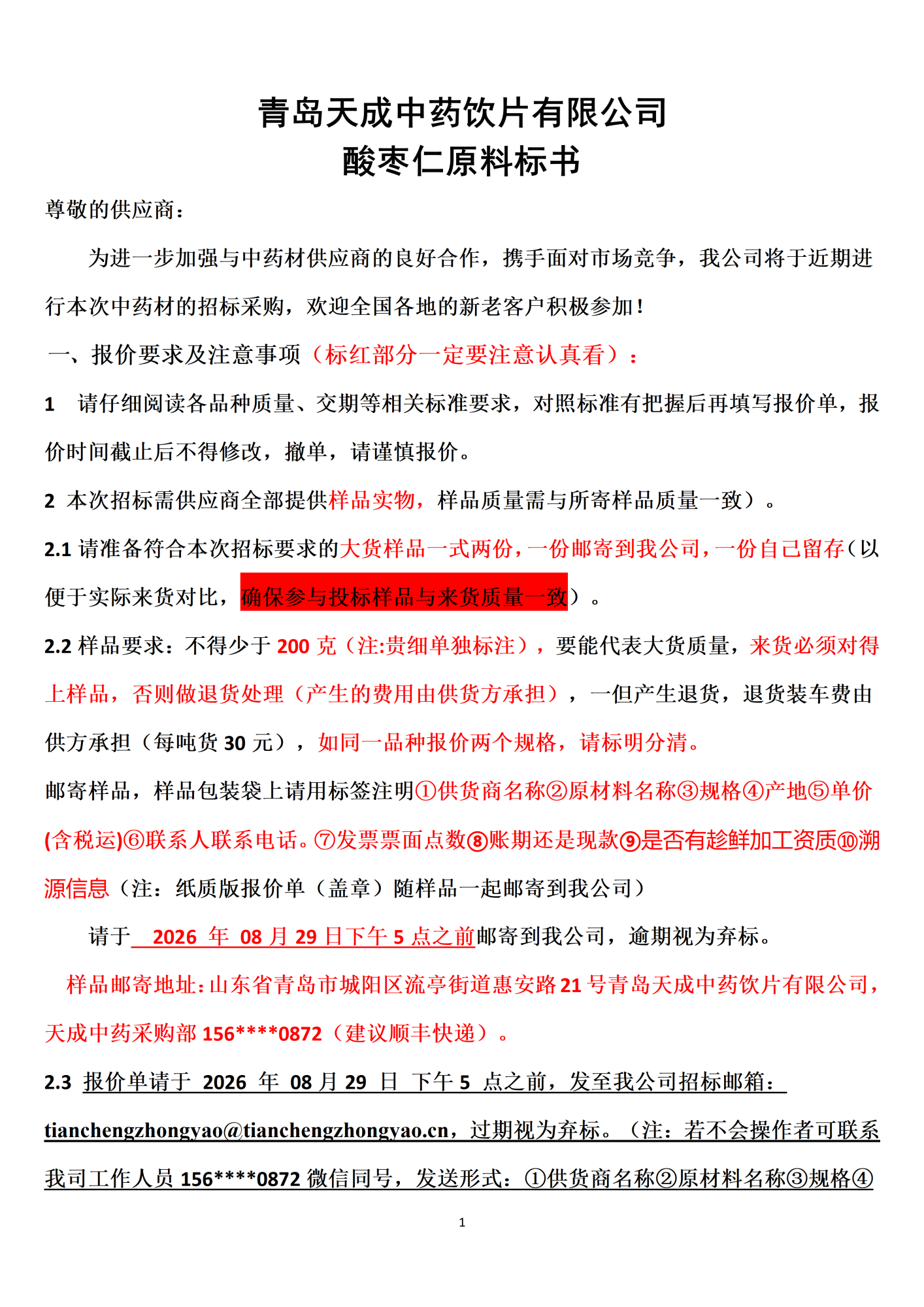 青岛天成中药饮片有限公司
酸枣仁原料标书

尊敬的供应商：

为进一步加强与中药材供应商的良好合作，携手面对市场竞争，我公司将于近期进行本次中药材的招标采购，欢迎全国各地的新老客户积极参加！

一、报价要求及注意事项（标红部分一定要注意认真看）：

1 请仔细阅读各品种质量、交期等相关标准要求，对照标准有把握后再填写报价单，报价时间截止后不得修改，撤单，请谨慎报价。

2 本次招标需供应商全部提供样品实物，样品质量需与所寄样品质量一致）。

2.1 请准备符合本次招标要求的大货样品一式两份，一份邮寄到我公司，一份自己留存（以便于实际来货对比，确保参与投标样品与来货质量一致）。

2.2 样品要求：不得少于 200 克（注:贵细单独标注），要能代表大货质量，来货必须对得上样品，否则做退货处理（产生的费用由供货方承担），一但产生退货，退货装车费由供方承担（每吨货 30 元），如同一品种报价两个规格，请标明分清。

邮寄样品，样品包装袋上请用标签注明①供货商名称②原材料名称③规格④产地⑤单价(含税运)⑥联系人联系电话。⑦发票票面点数⑧账期还是现款⑨是否有趁鲜加工资质⑩溯源信息（注：纸质版报价单（盖章）随样品一起邮寄到我公司）

请于 2026 年 08 月 29 日下午 5 点之前邮寄到我公司，逾期视为弃标。

样品邮寄地址：山东省青岛市城阳区流亭街道惠安路 21 号青岛天成中药饮片有限公司，天成中药采购部 156****0872（建议顺丰快递）。

2.3 报价单请于 2026 年 08 月 29 日 下午 5 点之前，发至我公司招标邮箱：tianchengzhongyao@tianchengzhongyao.cn，过期视为弃标。（注：若不会操作者可联系我司工作人员 156****0872 微信同号，发送形式：①供货商名称②原材料名称③规格④

1